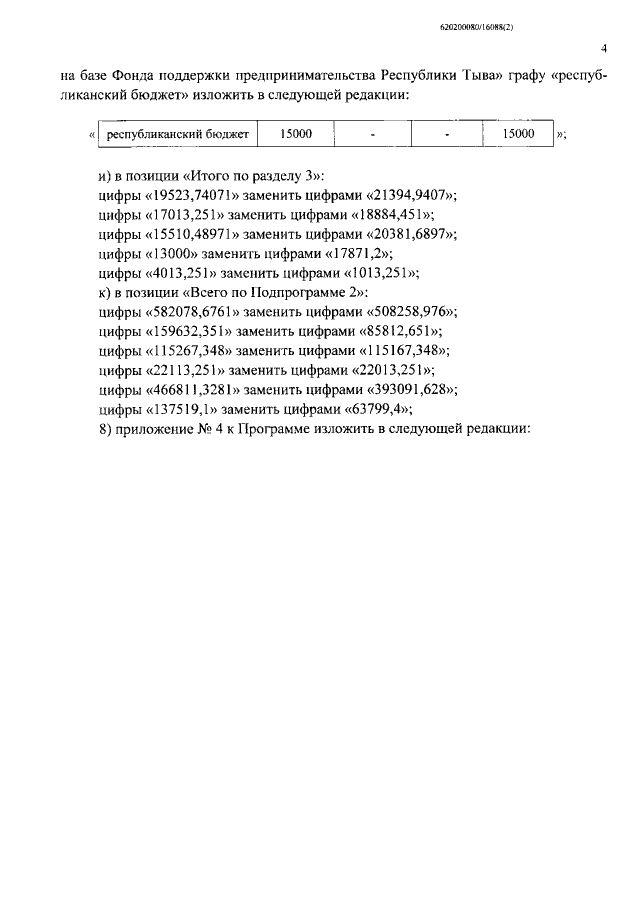 620200080/16088(2)

4

на базе Фонда поддержки предпринимательства Республики Тыва» графу «республиканский бюджет» изложить в следующей редакции:

| « | республиканский бюджет | 15000 | - | - | 15000 | »; |
|---|---|---|---|---|---|---|

и) в позиции «Итого по разделу 3»:
цифры «19523,74071» заменить цифрами «21394,9407»;
цифры «17013,251» заменить цифрами «18884,451»;
цифры «15510,48971» заменить цифрами «20381,6897»;
цифры «13000» заменить цифрами «17871,2»;
цифры «4013,251» заменить цифрами «1013,251»;
к) в позиции «Всего по Подпрограмме 2»:
цифры «582078,6761» заменить цифрами «508258,976»;
цифры «159632,351» заменить цифрами «85812,651»;
цифры «115267,348» заменить цифрами «115167,348»;
цифры «22113,251» заменить цифрами «22013,251»;
цифры «466811,3281» заменить цифрами «393091,628»;
цифры «137519,1» заменить цифрами «63799,4»;
8) приложение № 4 к Программе изложить в следующей редакции: